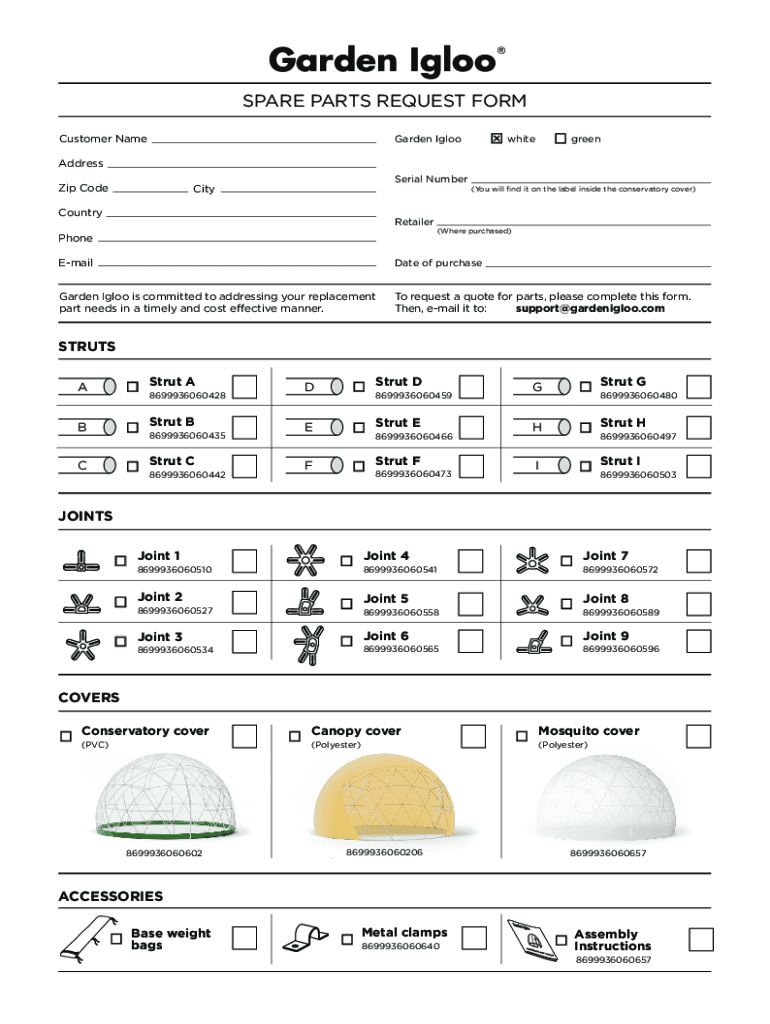 Garden Igloo®

SPARE PARTS REQUEST FORM

Customer Name

Address

Zip Code City

Country

Phone

E-mail

Garden Igloo ☒ white ☐ green

Serial Number
(You will find it on the label inside the conservatory cover)

Retailer
(Where purchased)

Date of purchase

Garden Igloo is committed to addressing your replacement part needs in a timely and cost effective manner.

To request a quote for parts, please complete this form. Then, e-mail it to: support@gardenigloo.com

STRUTS

A ☐ Strut A 8699936060428

B ☐ Strut B 8699936060435

C ☐ Strut C 8699936060442

D ☐ Strut D 8699936060459

E ☐ Strut E 8699936060466

F ☐ Strut F 8699936060473

G ☐ Strut G 8699936060480

H ☐ Strut H 8699936060497

I ☐ Strut I 8699936060503

JOINTS

☐ Joint 1 8699936060510

☐ Joint 2 8699936060527

☐ Joint 3 8699936060534

☐ Joint 4 8699936060541

☐ Joint 5 8699936060558

☐ Joint 6 8699936060565

☐ Joint 7 8699936060572

☐ Joint 8 8699936060589

☐ Joint 9 8699936060596

COVERS

☐ Conservatory cover (PVC)
8699936060602

☐ Canopy cover (Polyester)
8699936060206

☐ Mosquito cover (Polyester)
8699936060657

ACCESSORIES

☐ Base weight bags

☐ Metal clamps 8699936060640

☐ Assembly Instructions 8699936060657